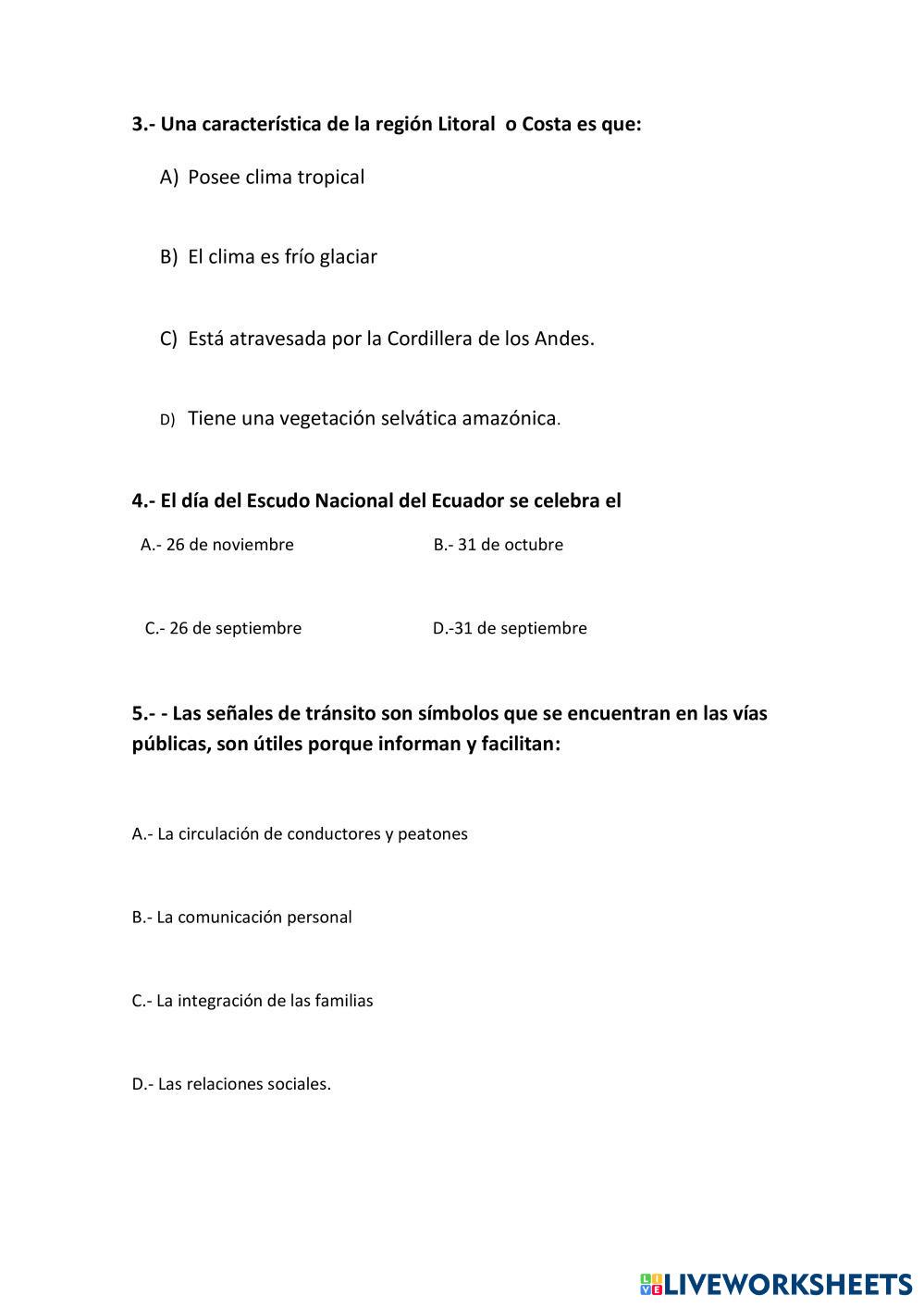 3.- Una característica de la región Litoral o Costa es que:

A) Posee clima tropical

B) El clima es frío glaciar

C) Está atravesada por la Cordillera de los Andes.

D) Tiene una vegetación selvática amazónica.

4.- El día del Escudo Nacional del Ecuador se celebra el

A.- 26 de noviembre

B.- 31 de octubre

C.- 26 de septiembre

D.-31 de septiembre

5.- - Las señales de tránsito son símbolos que se encuentran en las vías públicas, son útiles porque informan y facilitan:

A.- La circulación de conductores y peatones

B.- La comunicación personal

C.- La integración de las familias

D.- Las relaciones sociales.

LIVEWORKSHEETS